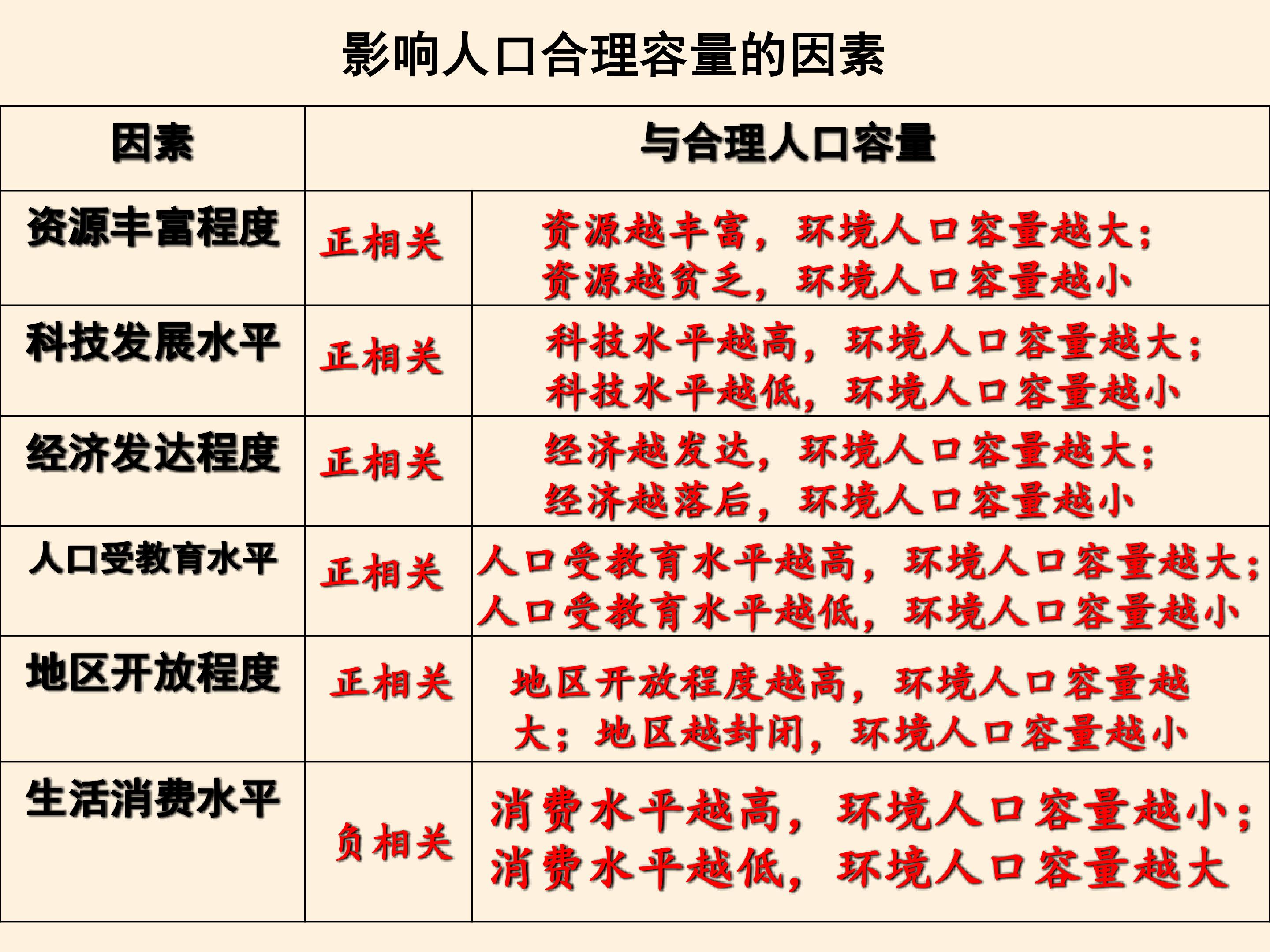 影响人口合理容量的因素

| 因素 | 与合理人口容量 | |
|---|---|---|
| 资源丰富程度 | 正相关 | 资源越丰富，环境人口容量越大；资源越贫乏，环境人口容量越小 |
| 科技发展水平 | 正相关 | 科技水平越高，环境人口容量越大；科技水平越低，环境人口容量越小 |
| 经济发达程度 | 正相关 | 经济越发达，环境人口容量越大；经济越落后，环境人口容量越小 |
| 人口受教育水平 | 正相关 | 人口受教育水平越高，环境人口容量越大；人口受教育水平越低，环境人口容量越小 |
| 地区开放程度 | 正相关 | 地区开放程度越高，环境人口容量越大；地区越封闭，环境人口容量越小 |
| 生活消费水平 | 负相关 | 消费水平越高，环境人口容量越小；消费水平越低，环境人口容量越大 |